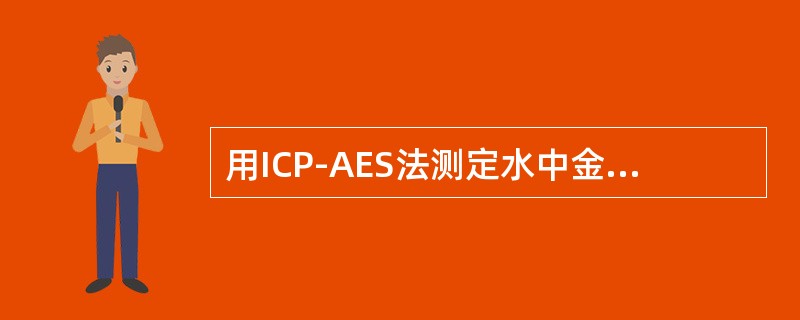 用ICP-AES法测定水中金...